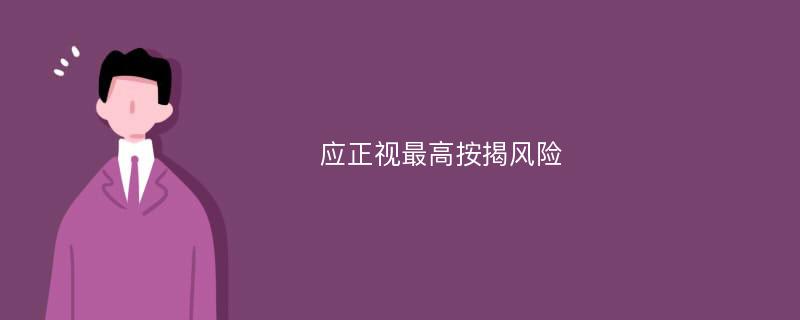 应正视最高按揭风险